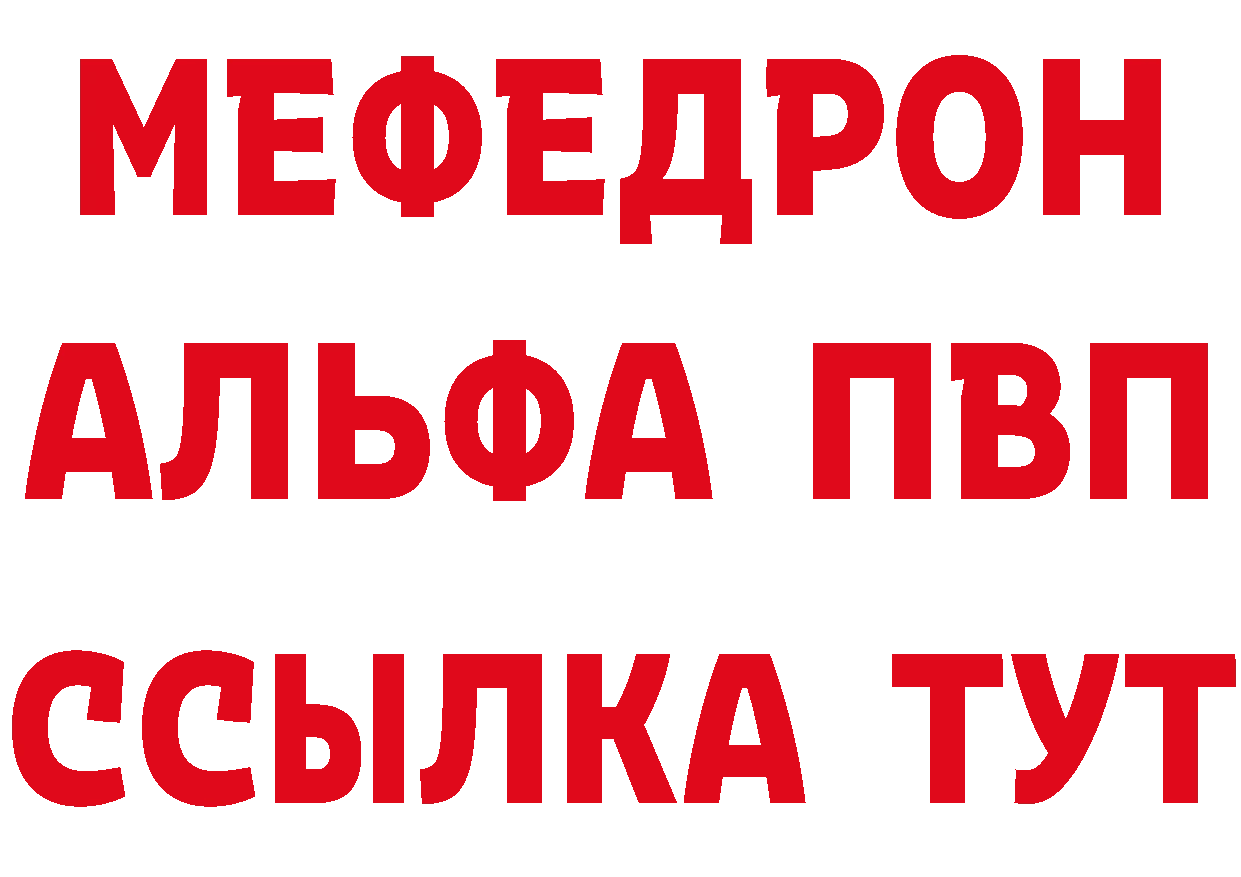 МЕФЕДРОН
АЛЬФА ПВП
ССЫЛКА ТУТ